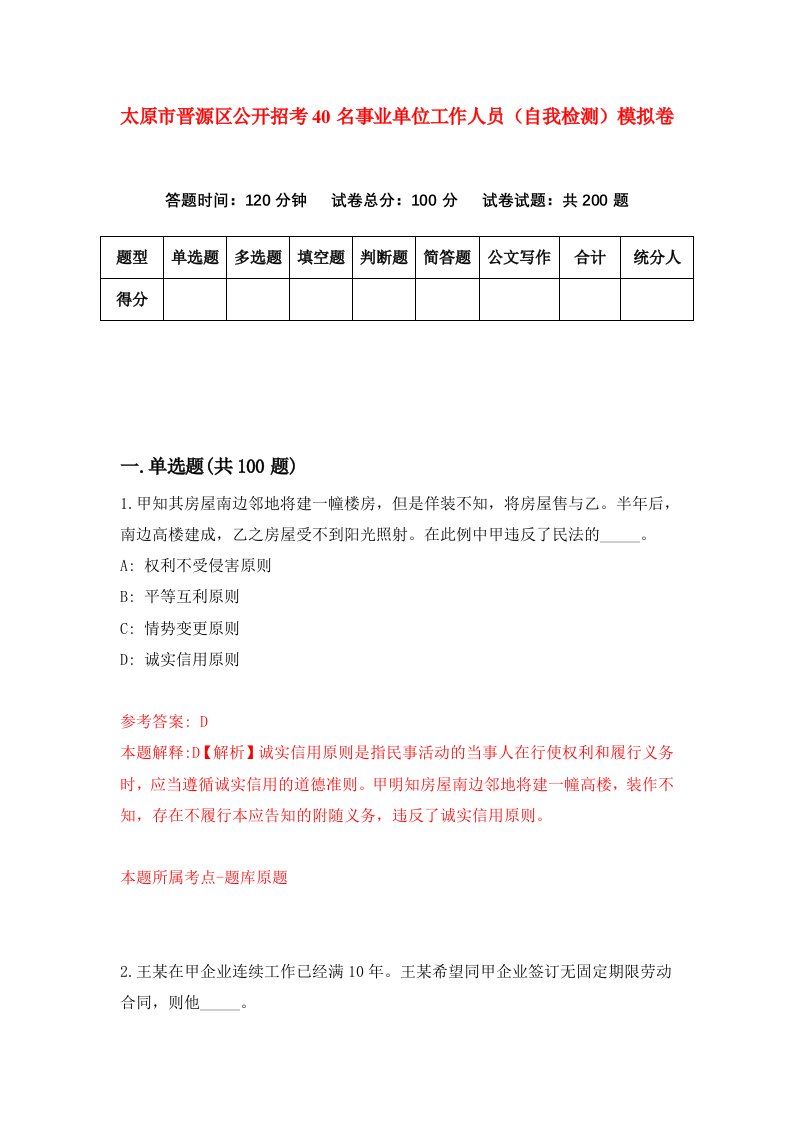 太原市晋源区公开招考40名事业单位工作人员（自我检测）模拟卷

答题时间：120分钟　试卷总分：100分　试卷试题：共200题

| 题型 | 单选题 | 多选题 | 填空题 | 判断题 | 简答题 | 公文写作 | 合计 | 统分人 |
|---|---|---|---|---|---|---|---|---|
| 得分 | | | | | | | | |

一.单选题(共100题)

1.甲知其房屋南边邻地将建一幢楼房，但是佯装不知，将房屋售与乙。半年后，南边高楼建成，乙之房屋受不到阳光照射。在此例中甲违反了民法的_____。

A: 权利不受侵害原则

B: 平等互利原则

C: 情势变更原则

D: 诚实信用原则

参考答案: D

本题解释:D【解析】诚实信用原则是指民事活动的当事人在行使权利和履行义务时，应当遵循诚实信用的道德准则。甲明知房屋南边邻地将建一幢高楼，装作不知，存在不履行本应告知的附随义务，违反了诚实信用原则。

本题所属考点-题库原题

2.王某在甲企业连续工作已经满10年。王某希望同甲企业签订无固定期限劳动合同，则他_____。